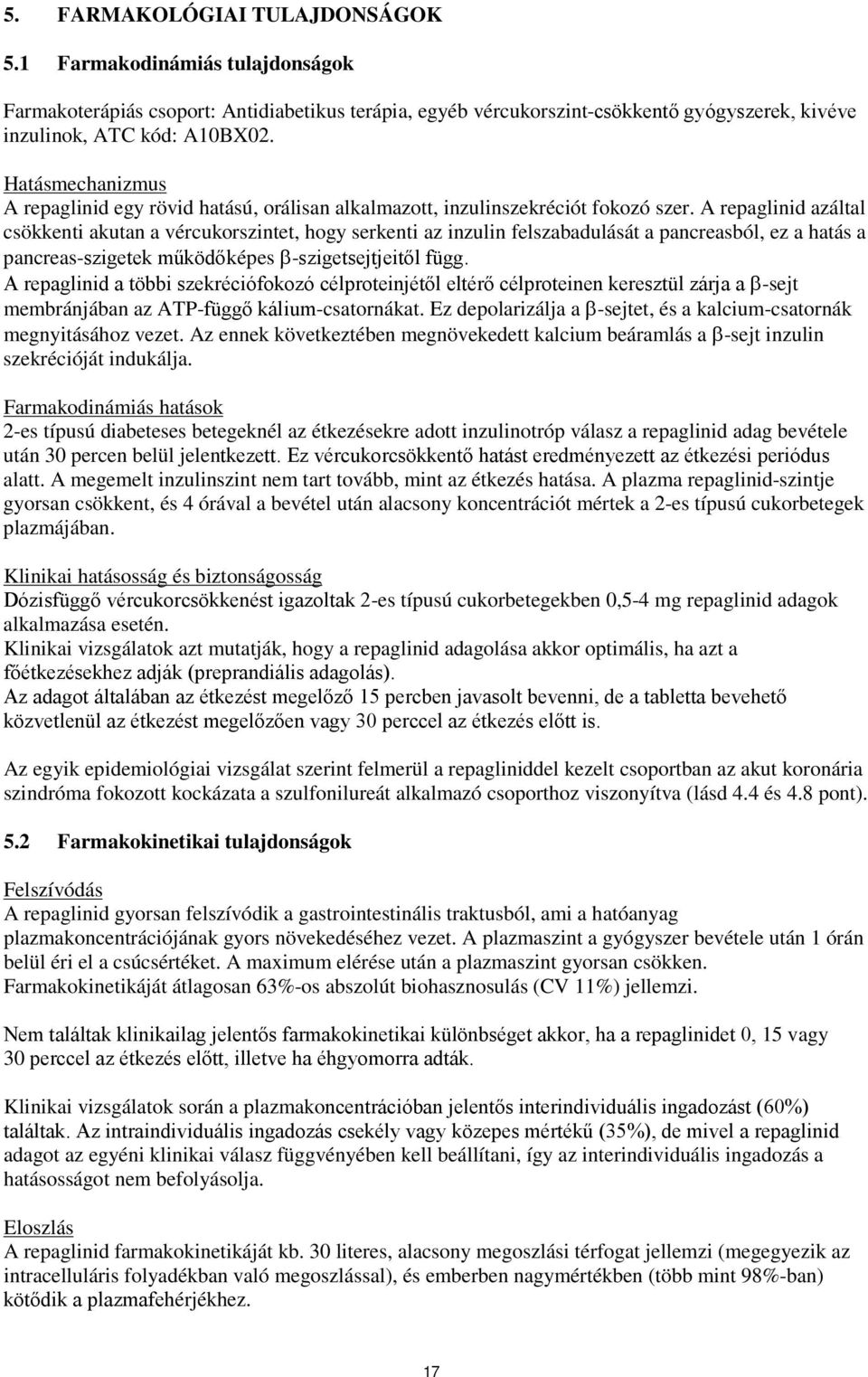 5. FARMAKOLÓGIAI TULAJDONSÁGOK

5.1 Farmakodinámiás tulajdonságok

Farmakoterápiás csoport: Antidiabetikus terápia, egyéb vércukorszint-csökkentő gyógyszerek, kivéve inzulinok, ATC kód: A10BX02.

Hatásmechanizmus
A repaglinid egy rövid hatású, orálisan alkalmazott, inzulinszekréciót fokozó szer. A repaglinid azáltal csökkenti akutan a vércukorszintet, hogy serkenti az inzulin felszabadulását a pancreasból, ez a hatás a pancreas-szigetek működőképes β-szigetsejtjeitől függ.
A repaglinid a többi szekréciófokozó célproteinjétől eltérő célproteinen keresztül zárja a β-sejt membránjában az ATP-függő kálium-csatornákat. Ez depolarizálja a β-sejtet, és a kalcium-csatornák megnyitásához vezet. Az ennek következtében megnövekedett kalcium beáramlás a β-sejt inzulin szekrécióját indukálja.

Farmakodinámiás hatások
2-es típusú diabeteses betegeknél az étkezésekre adott inzulinotróp válasz a repaglinid adag bevétele után 30 percen belül jelentkezett. Ez vércukorcsökkentő hatást eredményezett az étkezési periódus alatt. A megemelt inzulinszint nem tart tovább, mint az étkezés hatása. A plazma repaglinid-szintje gyorsan csökkent, és 4 órával a bevétel után alacsony koncentrációt mértek a 2-es típusú cukorbetegek plazmájában.

Klinikai hatásosság és biztonságosság
Dózisfüggő vércukorcsökkenést igazoltak 2-es típusú cukorbetegekben 0,5-4 mg repaglinid adagok alkalmazása esetén.
Klinikai vizsgálatok azt mutatják, hogy a repaglinid adagolása akkor optimális, ha azt a főétkezésekhez adják (preprandiális adagolás).
Az adagot általában az étkezést megelőző 15 percben javasolt bevenni, de a tabletta bevehető közvetlenül az étkezést megelőzően vagy 30 perccel az étkezés előtt is.

Az egyik epidemiológiai vizsgálat szerint felmerül a repagliniddel kezelt csoportban az akut koronária szindróma fokozott kockázata a szulfonilureát alkalmazó csoporthoz viszonyítva (lásd 4.4 és 4.8 pont).

5.2 Farmakokinetikai tulajdonságok

Felszívódás
A repaglinid gyorsan felszívódik a gastrointestinális traktusból, ami a hatóanyag plazmakoncentrációjának gyors növekedéséhez vezet. A plazmaszint a gyógyszer bevétele után 1 órán belül éri el a csúcsértéket. A maximum elérése után a plazmaszint gyorsan csökken. Farmakokinetikáját átlagosan 63%-os abszolút biohasznosulás (CV 11%) jellemzi.

Nem találtak klinikailag jelentős farmakokinetikai különbséget akkor, ha a repaglinidet 0, 15 vagy 30 perccel az étkezés előtt, illetve ha éhgyomorra adták.

Klinikai vizsgálatok során a plazmakoncentrációban jelentős interindividuális ingadozást (60%) találtak. Az intraindividuális ingadozás csekély vagy közepes mértékű (35%), de mivel a repaglinid adagot az egyéni klinikai válasz függvényében kell beállítani, így az interindividuális ingadozás a hatásosságot nem befolyásolja.

Eloszlás
A repaglinid farmakokinetikáját kb. 30 literes, alacsony megoszlási térfogat jellemzi (megegyezik az intracelluláris folyadékban való megoszlással), és emberben nagymértékben (több mint 98%-ban) kötődik a plazmafehérjékhez.

17